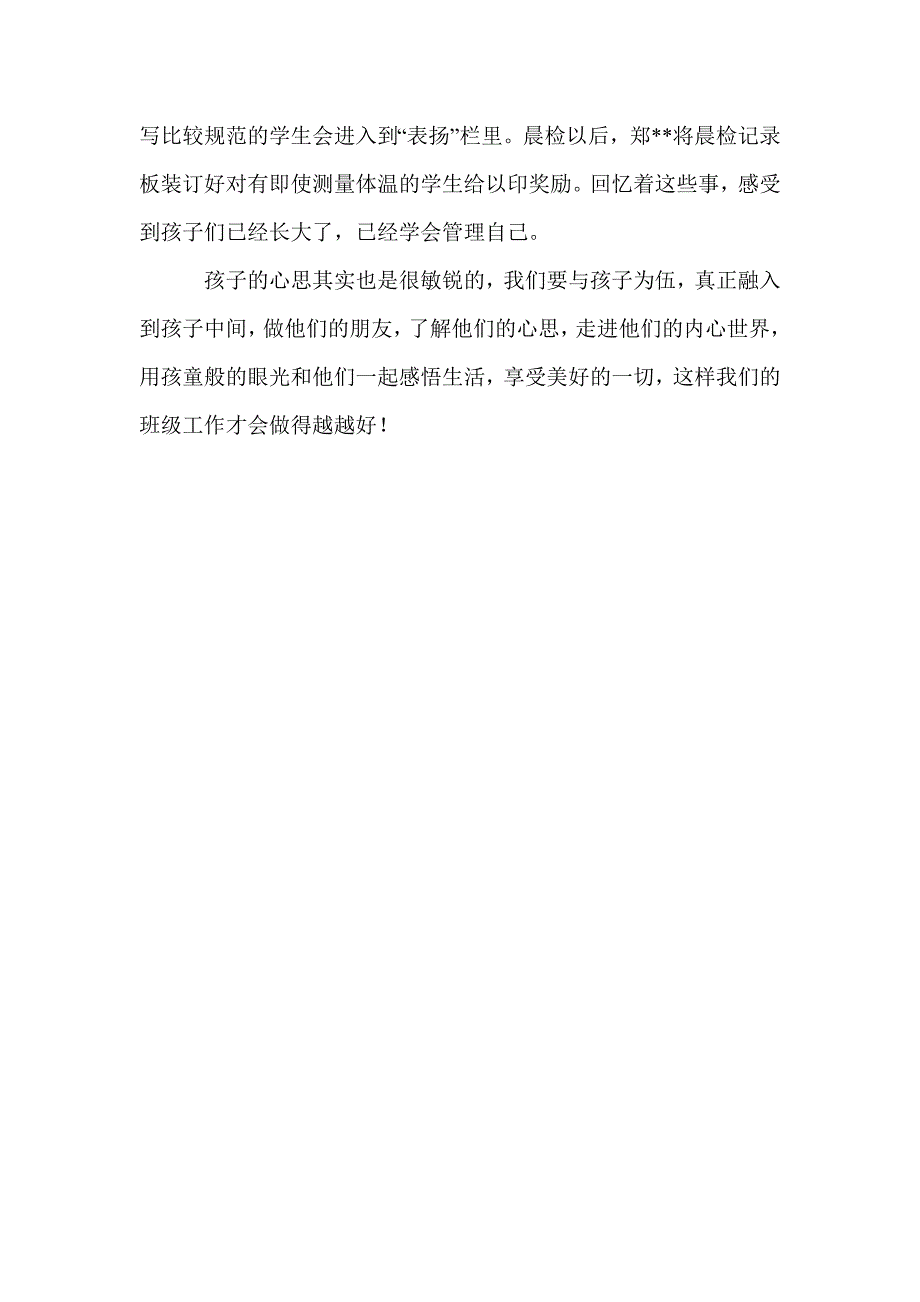 写比较规范的学生会进入到“表扬”栏里。晨检以后，郑**将晨检记录板装订好对有即使测量体温的学生给以印奖励。回忆着这些事，感受到孩子们已经长大了，已经学会管理自己。

孩子的心思其实也是很敏锐的，我们要与孩子为伍，真正融入到孩子中间，做他们的朋友，了解他们的心思，走进他们的内心世界，用孩童般的眼光和他们一起感悟生活，享受美好的一切，这样我们的班级工作才会做得越越好！